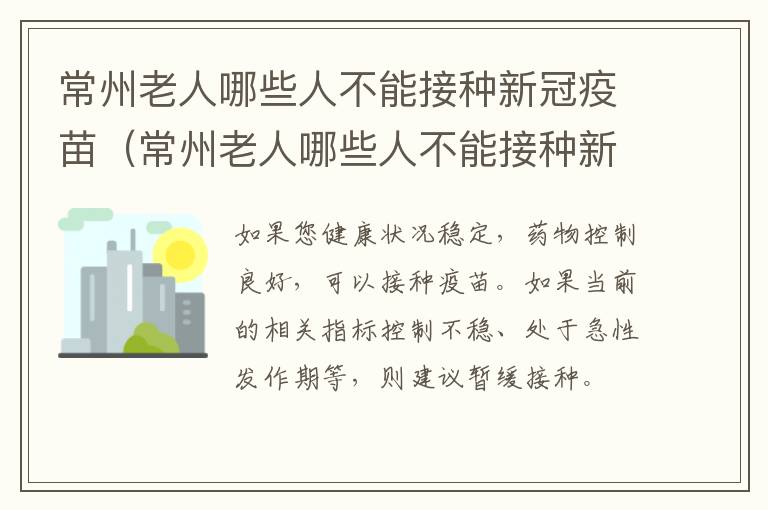 常州老人哪些人不能接种新冠疫苗（常州老人哪些人不能接种新

如果您健康状况稳定，药物控制良好，可以接种疫苗。如果当前的相关指标控制不稳、处于急性发作期等，则建议暂缓接种。